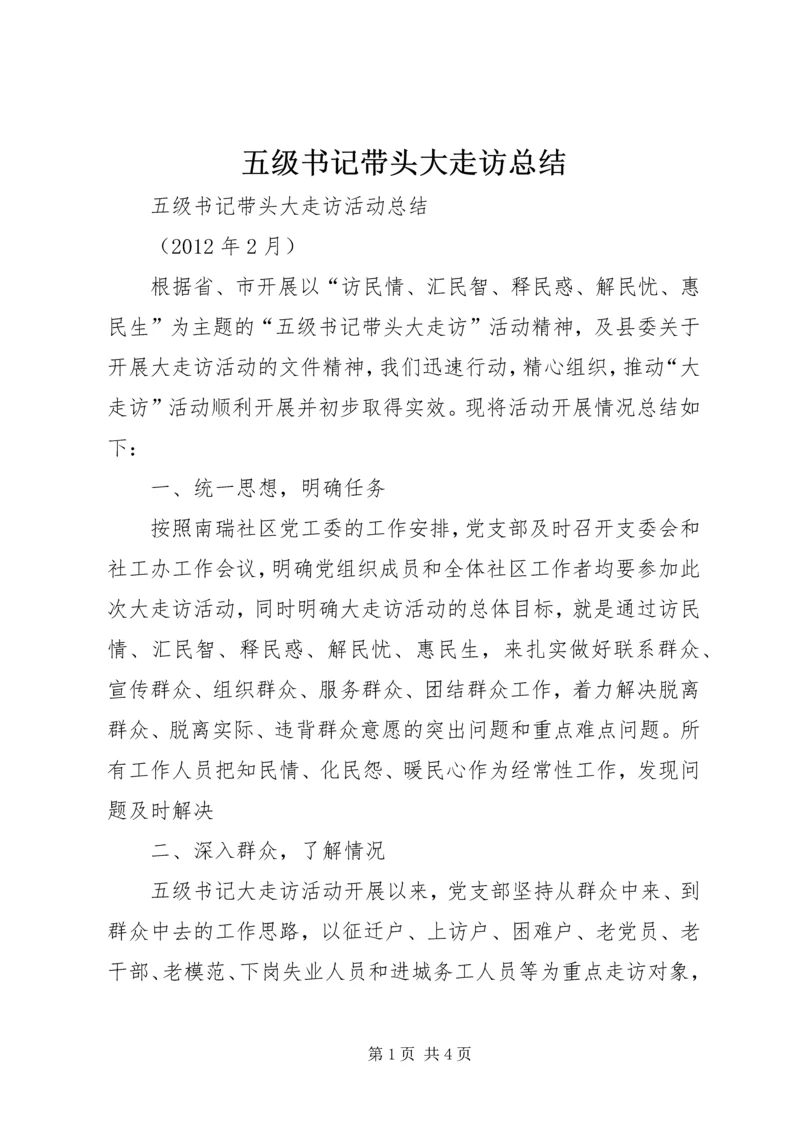 五级书记带头大走访总结

五级书记带头大走访活动总结

（2012 年 2 月）

根据省、市开展以“访民情、汇民智、释民惑、解民忧、惠民生”为主题的“五级书记带头大走访”活动精神，及县委关于开展大走访活动的文件精神，我们迅速行动，精心组织，推动“大走访”活动顺利开展并初步取得实效。现将活动开展情况总结如下：

一、统一思想，明确任务

按照南瑞社区党工委的工作安排，党支部及时召开支委会和社工办工作会议，明确党组织成员和全体社区工作者均要参加此次大走访活动，同时明确大走访活动的总体目标，就是通过访民情、汇民智、释民惑、解民忧、惠民生，来扎实做好联系群众、宣传群众、组织群众、服务群众、团结群众工作，着力解决脱离群众、脱离实际、违背群众意愿的突出问题和重点难点问题。所有工作人员把知民情、化民怨、暖民心作为经常性工作，发现问题及时解决

二、深入群众，了解情况

五级书记大走访活动开展以来，党支部坚持从群众中来、到群众中去的工作思路，以征迁户、上访户、困难户、老党员、老干部、老模范、下岗失业人员和进城务工人员等为重点走访对象，

第 1 页 共 4 页